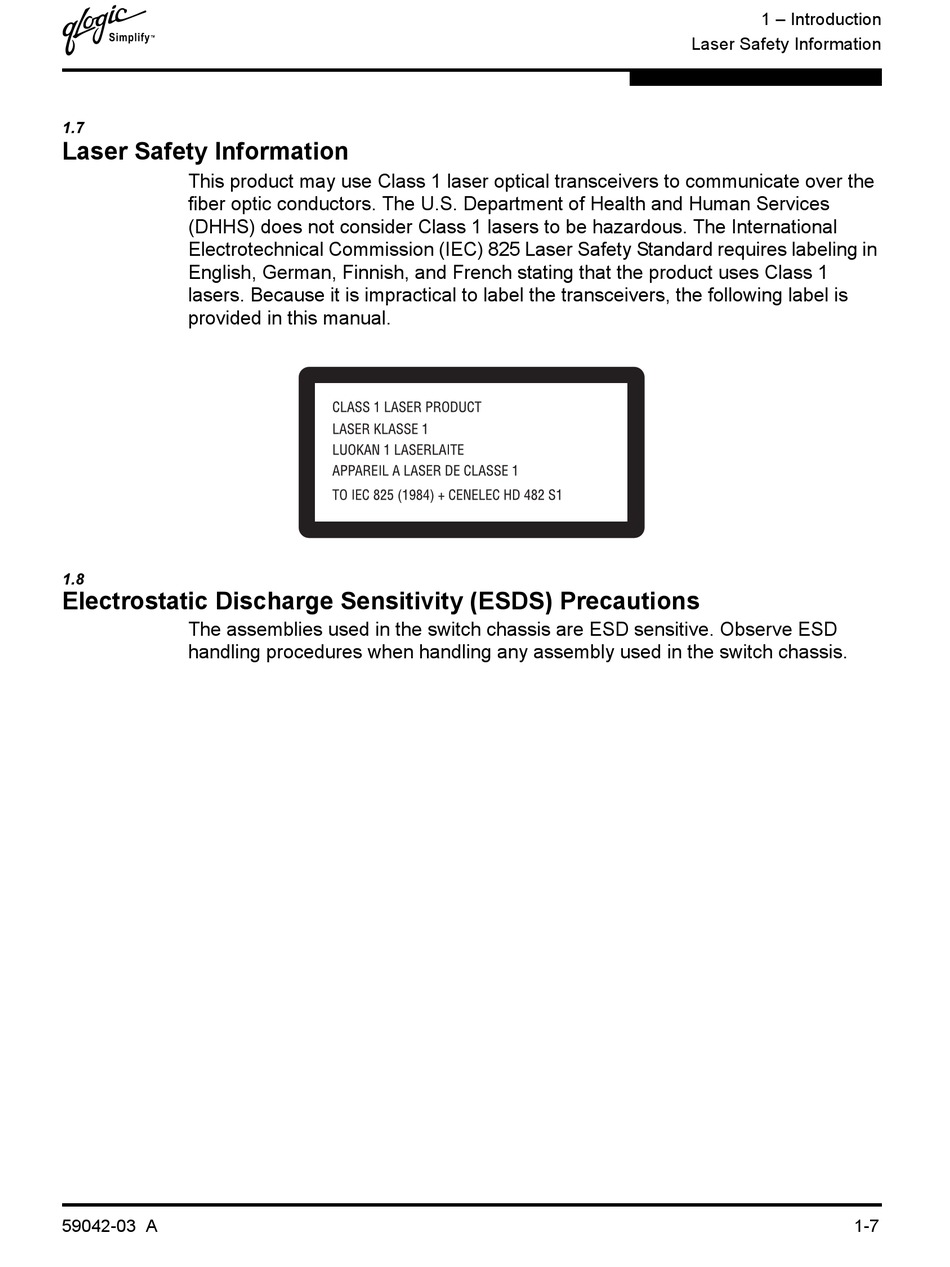 qlogic Simplify™

1 – Introduction
Laser Safety Information

1.7
Laser Safety Information

This product may use Class 1 laser optical transceivers to communicate over the fiber optic conductors. The U.S. Department of Health and Human Services (DHHS) does not consider Class 1 lasers to be hazardous. The International Electrotechnical Commission (IEC) 825 Laser Safety Standard requires labeling in English, German, Finnish, and French stating that the product uses Class 1 lasers. Because it is impractical to label the transceivers, the following label is provided in this manual.

CLASS 1 LASER PRODUCT
LASER KLASSE 1
LUOKAN 1 LASERLAITE
APPAREIL A LASER DE CLASSE 1
TO IEC 825 (1984) + CENELEC HD 482 S1

1.8
Electrostatic Discharge Sensitivity (ESDS) Precautions

The assemblies used in the switch chassis are ESD sensitive. Observe ESD handling procedures when handling any assembly used in the switch chassis.

59042-03 A

1-7